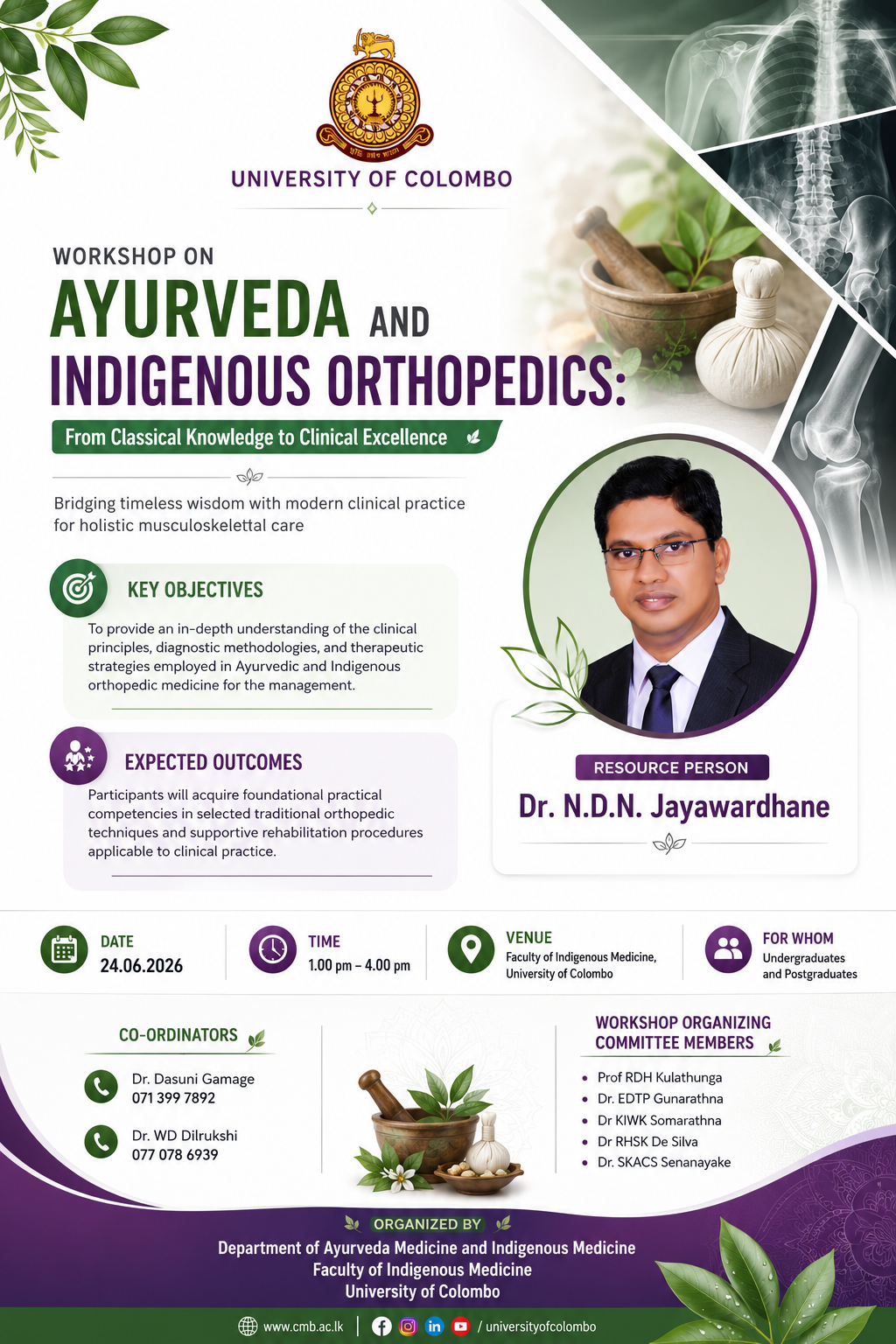 UNIVERSITY OF COLOMBO

WORKSHOP ON
AYURVEDA AND
INDIGENOUS ORTHOPEDICS:
From Classical Knowledge to Clinical Excellence

Bridging timeless wisdom with modern clinical practice for holistic musculoskelettal care

KEY OBJECTIVES
To provide an in-depth understanding of the clinical principles, diagnostic methodologies, and therapeutic strategies employed in Ayurvedic and Indigenous orthopedic medicine for the management.

EXPECTED OUTCOMES
Participants will acquire foundational practical competencies in selected traditional orthopedic techniques and supportive rehabilitation procedures applicable to clinical practice.

RESOURCE PERSON
Dr. N.D.N. Jayawardhane

DATE
24.06.2026

TIME
1.00 pm – 4.00 pm

VENUE
Faculty of Indigenous Medicine, University of Colombo

FOR WHOM
Undergraduates and Postgraduates

CO-ORDINATORS
Dr. Dasuni Gamage
071 399 7892
Dr. WD Dilrukshi
077 078 6939

WORKSHOP ORGANIZING COMMITTEE MEMBERS
• Prof RDH Kulathunga
• Dr. EDTP Gunarathna
• Dr KIWK Somarathna
• Dr RHSK De Silva
• Dr. SKACS Senanayake

ORGANIZED BY
Department of Ayurveda Medicine and Indigenous Medicine
Faculty of Indigenous Medicine
University of Colombo

www.cmb.ac.lk | / universityofcolombo